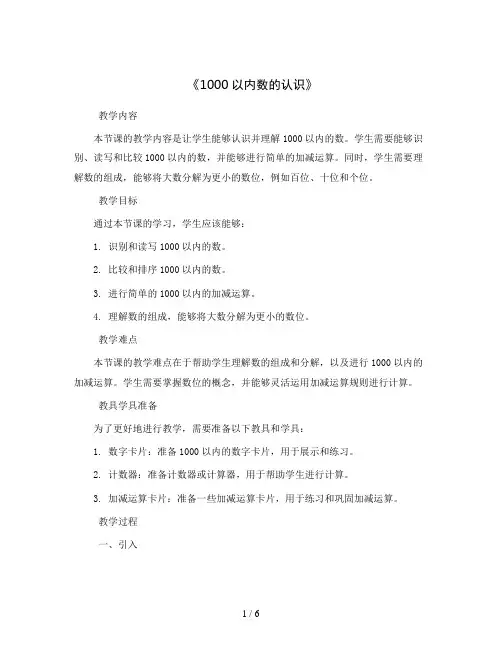 《1000 以内数的认识》

教学内容

本节课的教学内容是让学生能够认识并理解 1000 以内的数。学生需要能够识别、读写和比较 1000 以内的数，并能够进行简单的加减运算。同时，学生需要理解数的组成，能够将大数分解为更小的数位，例如百位、十位和个位。

教学目标

通过本节课的学习，学生应该能够：

1. 识别和读写 1000 以内的数。

2. 比较和排序 1000 以内的数。

3. 进行简单的 1000 以内的加减运算。

4. 理解数的组成，能够将大数分解为更小的数位。

教学难点

本节课的教学难点在于帮助学生理解数的组成和分解，以及进行 1000 以内的加减运算。学生需要掌握数位的概念，并能够灵活运用加减运算规则进行计算。

教具学具准备

为了更好地进行教学，需要准备以下教具和学具：

1. 数字卡片：准备 1000 以内的数字卡片，用于展示和练习。

2. 计数器：准备计数器或计算器，用于帮助学生进行计算。

3. 加减运算卡片：准备一些加减运算卡片，用于练习和巩固加减运算。

教学过程

一、引入

1 / 6